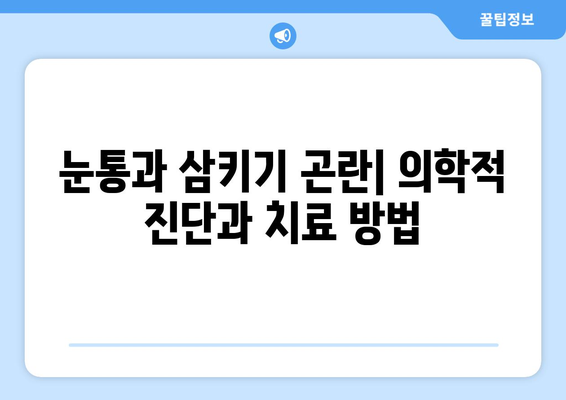 꿀팁정보

눈통과 삼키기 곤란| 의학적 진단과 치료 방법